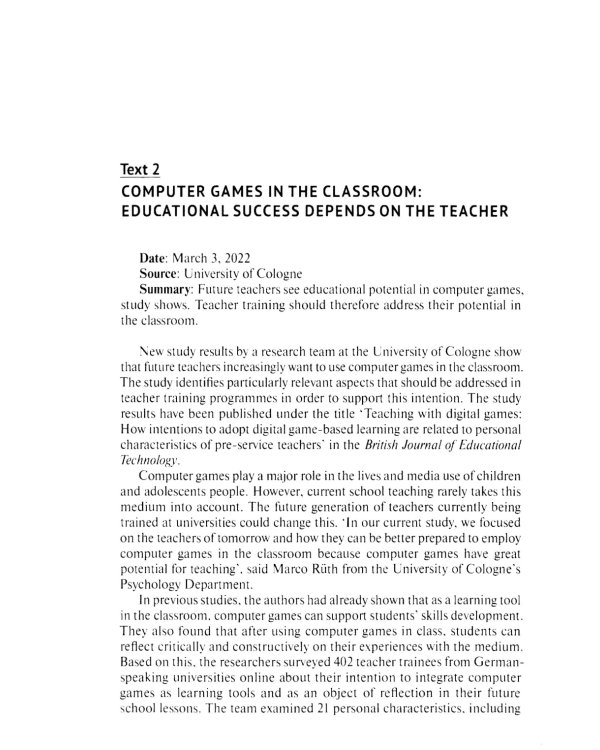 Text 2

COMPUTER GAMES IN THE CLASSROOM: EDUCATIONAL SUCCESS DEPENDS ON THE TEACHER

Date: March 3, 2022
Source: University of Cologne
Summary: Future teachers see educational potential in computer games, study shows. Teacher training should therefore address their potential in the classroom.

New study results by a research team at the University of Cologne show that future teachers increasingly want to use computer games in the classroom. The study identifies particularly relevant aspects that should be addressed in teacher training programmes in order to support this intention. The study results have been published under the title 'Teaching with digital games: How intentions to adopt digital game-based learning are related to personal characteristics of pre-service teachers' in the British Journal of Educational Technology.

Computer games play a major role in the lives and media use of children and adolescents people. However, current school teaching rarely takes this medium into account. The future generation of teachers currently being trained at universities could change this. 'In our current study, we focused on the teachers of tomorrow and how they can be better prepared to employ computer games in the classroom because computer games have great potential for teaching', said Marco Rüth from the University of Cologne's Psychology Department.

In previous studies, the authors had already shown that as a learning tool in the classroom, computer games can support students' skills development. They also found that after using computer games in class, students can reflect critically and constructively on their experiences with the medium. Based on this, the researchers surveyed 402 teacher trainees from German-speaking universities online about their intention to integrate computer games as learning tools and as an object of reflection in their future school lessons. The team examined 21 personal characteristics, including